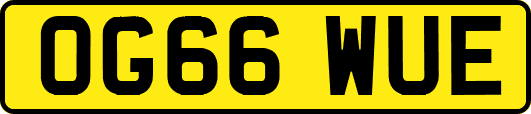 OG66 WUE